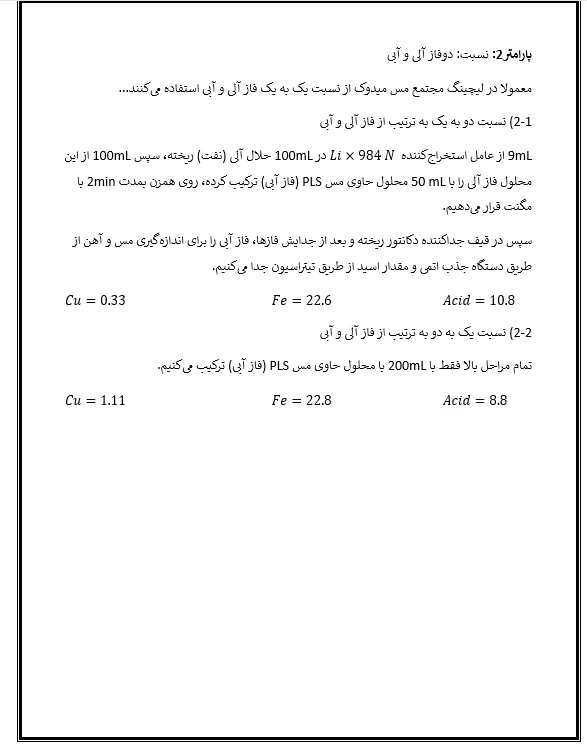 پارامتر2: نسبت: دوفاز آلی و آبی

معمولا در لیچینگ مجتمع مس میدوک از نسبت یک به یک فاز آلی و آبی استفاده می‌کنند...

2-1) نسبت دو به یک به ترتیب از فاز آلی و آبی

9mL از عامل استخراج‌کننده $Li \times 984\ N$ در 100mL حلال آلی (نفت) ریخته، سپس 100mL از این محلول فاز آلی را با 50 mL محلول حاوی مس PLS (فاز آبی) ترکیب کرده، روی همزن بمدت 2min با مگنت قرار می‌دهیم.

سپس در قیف جداکننده دکانتور ریخته و بعد از جدایش فازها، فاز آبی را برای اندازه‌گیری مس و آهن از طریق دستگاه جذب اتمی و مقدار اسید از طریق تیتراسیون جدا می‌کنیم.

$Cu = 0.33$ $Fe = 22.6$ $Acid = 10.8$

2-2) نسبت یک به دو به ترتیب از فاز آلی و آبی

تمام مراحل بالا فقط با 200mL با محلول حاوی مس PLS (فاز آبی) ترکیب می‌کنیم.

$Cu = 1.11$ $Fe = 22.8$ $Acid = 8.8$